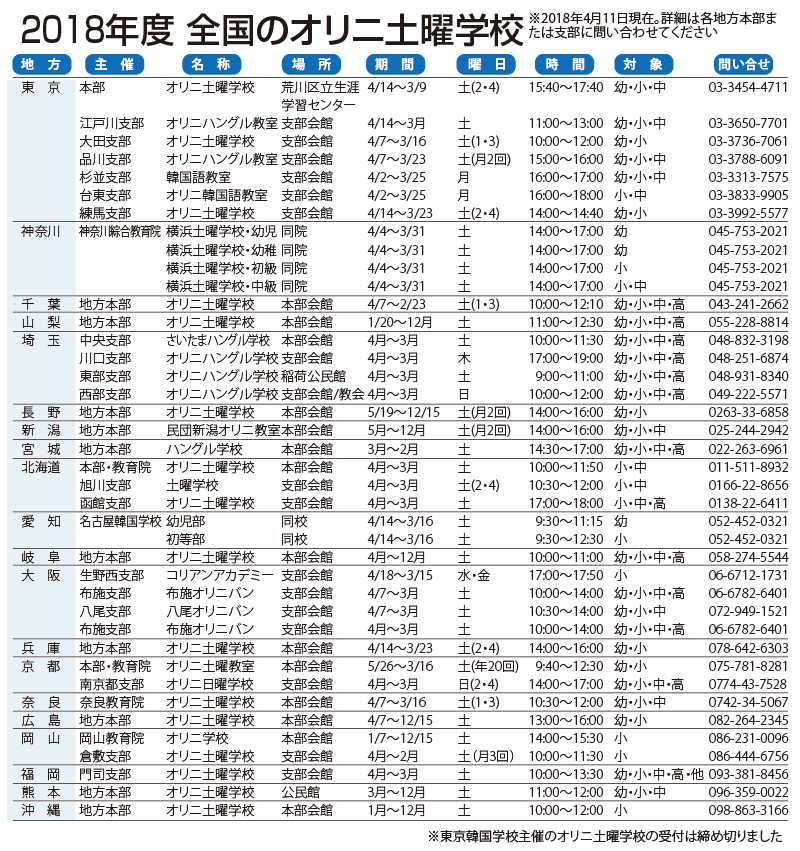 2018年度 全国のオリニ土曜学校

※2018年4月11日現在。詳細は各地方本部または支部に問い合わせてください

| 地方 | 主催 | 名称 | 場所 | 期間 | 曜日 | 時間 | 対象 | 問い合せ |
|---|---|---|---|---|---|---|---|---|
| 東京 | 本部 | オリニ土曜学校 | 荒川区立生涯学習センター | 4/14～3/9 | 土(2・4) | 15:40～17:40 | 幼・小・中 | 03-3454-4711 |
| | 江戸川支部 | オリニハングル教室 | 支部会館 | 4/14～3月 | 土 | 11:00～13:00 | 幼・小・中 | 03-3650-7701 |
| | 大田支部 | オリニ土曜学校 | 支部会館 | 4/7～3/16 | 土(1・3) | 10:00～12:00 | 幼・小 | 03-3736-7061 |
| | 品川支部 | オリニハングル教室 | 支部会館 | 4/7～3/23 | 土(月2回) | 15:00～16:00 | 幼・小・中 | 03-3788-6091 |
| | 杉並支部 | 韓国語教室 | 支部会館 | 4/2～3/25 | 月 | 16:00～17:00 | 幼・小・中 | 03-3313-7575 |
| | 台東支部 | オリニ韓国語教室 | 支部会館 | 4/2～3/25 | 月 | 16:00～18:00 | 小・中 | 03-3833-9905 |
| | 練馬支部 | オリニ土曜学校 | 支部会館 | 4/14～3/23 | 土(2・4) | 14:00～14:40 | 幼・小 | 03-3992-5577 |
| 神奈川 | 神奈川綜合教育院 | 横浜土曜学校・幼児 | 同院 | 4/4～3/31 | 土 | 14:00～17:00 | 幼 | 045-753-2021 |
| | | 横浜土曜学校・幼稚 | 同院 | 4/4～3/31 | 土 | 14:00～17:00 | 幼 | 045-753-2021 |
| | | 横浜土曜学校・初級 | 同院 | 4/4～3/31 | 土 | 14:00～17:00 | 小 | 045-753-2021 |
| | | 横浜土曜学校・中級 | 同院 | 4/4～3/31 | 土 | 14:00～17:00 | 小・中 | 045-753-2021 |
| 千葉 | 地方本部 | オリニ土曜学校 | 本部会館 | 4/7～2/23 | 土(1・3) | 10:00～12:10 | 幼・小・中・高 | 043-241-2662 |
| 山梨 | 地方本部 | オリニ土曜学校 | 本部会館 | 1/20～12月 | 土 | 11:00～12:30 | 幼・小・中・高 | 055-228-8814 |
| 埼玉 | 中央支部 | さいたまハングル学校 | 本部会館 | 4月～3月 | 土 | 10:00～11:30 | 幼・小・中・高 | 048-832-3198 |
| | 川口支部 | オリニハングル学校 | 支部会館 | 4月～3月 | 木 | 17:00～19:00 | 幼・小・中・高 | 048-251-6874 |
| | 東部支部 | オリニハングル学校 | 稲荷公民館 | 4月～3月 | 土 | 9:00～11:00 | 幼・小・中・高 | 048-931-8340 |
| | 西部支部 | オリニハングル学校 | 支部会館/教会 | 4月～3月 | 日 | 10:00～12:00 | 幼・小・中・高 | 049-222-5571 |
| 長野 | 地方本部 | オリニ土曜学校 | 本部会館 | 5/19～12/15 | 土(月2回) | 14:00～16:00 | 幼・小 | 0263-33-6858 |
| 新潟 | 地方本部 | 民団新潟オリニ教室 | 本部会館 | 5月～12月 | 土(月2回) | 14:00～16:00 | 幼・小・中 | 025-244-2942 |
| 宮城 | 地方本部 | ハングル学校 | 本部会館 | 3月～2月 | 土 | 14:30～17:00 | 幼・小・中・高 | 022-263-6961 |
| 北海道 | 本部・教育院 | オリニ土曜学校 | 本部会館 | 4月～3月 | 土 | 10:00～11:50 | 小・中 | 011-511-8932 |
| | 旭川支部 | 土曜学校 | 支部会館 | 4月～3月 | 土(2・4) | 10:30～12:00 | 小・中 | 0166-22-8656 |
| | 函館支部 | オリニ土曜学校 | 支部会館 | 4月～3月 | 土 | 17:00～18:00 | 小・中・高 | 0138-22-6411 |
| 愛知 | 名古屋韓国学校 | 幼児部 | 同校 | 4/14～3/16 | 土 | 9:30～11:15 | 幼 | 052-452-0321 |
| | | 初等部 | 同校 | 4/14～3/16 | 土 | 9:30～12:30 | 小 | 052-452-0321 |
| 岐阜 | 地方本部 | オリニ土曜学校 | 本部会館 | 4月～12月 | 土 | 10:00～11:00 | 幼・小・中・高 | 058-274-5544 |
| 大阪 | 生野西支部 | コリアンアカデミー | 支部会館 | 4/18～3/15 | 水・金 | 17:00～17:50 | 小 | 06-6712-1731 |
| | 布施支部 | 布施オリニバン | 支部会館 | 4/7～3月 | 土 | 10:00～14:00 | 幼・小・中・高 | 06-6782-6401 |
| | 八尾支部 | 八尾オリニバン | 支部会館 | 4/7～3月 | 土 | 10:30～14:00 | 幼・小・中 | 072-949-1521 |
| | 布施支部 | 布施オリニバン | 支部会館 | 4月～3月 | 土 | 10:00～14:00 | 幼・小・中・高 | 06-6782-6401 |
| 兵庫 | 地方本部 | オリニ土曜学校 | 本部会館 | 4/14～3/23 | 土(2・4) | 14:00～16:00 | 幼・小 | 078-642-6303 |
| 京都 | 本部・教育院 | オリニ土曜教室 | 本部会館 | 5/26～3/16 | 土(年20回) | 9:40～12:30 | 幼・小 | 075-781-8281 |
| | 南京都支部 | オリニ日曜学校 | 支部会館 | 4月～3月 | 日(2・4) | 14:00～17:00 | 幼・小・中・高 | 0774-43-7528 |
| 奈良 | 奈良教育院 | オリニ土曜学校 | 本部会館 | 4/7～3/16 | 土(1・3) | 10:30～12:00 | 幼・小・中 | 0742-34-5067 |
| 広島 | 地方本部 | オリニ土曜学校 | 本部会館 | 4/7～12/15 | 土 | 13:00～16:00 | 幼・小 | 082-264-2345 |
| 岡山 | 岡山教育院 | オリニ学校 | 本部会館 | 1/7～12/15 | 土 | 14:00～15:30 | 小 | 086-231-0096 |
| | 倉敷支部 | オリニ土曜学校 | 支部会館 | 4月～2月 | 土(月3回) | 10:00～11:30 | 小 | 086-444-6756 |
| 福岡 | 門司支部 | オリニ土曜学校 | 支部会館 | 4月～3月 | 土 | 10:00～13:30 | 幼・小・中・高・他 | 093-381-8456 |
| 熊本 | 地方本部 | オリニ土曜学校 | 公民館 | 3月～12月 | 土 | 11:00～12:00 | 幼・小・中 | 096-359-0022 |
| 沖縄 | 地方本部 | オリニ土曜学校 | 本部会館 | 1月～12月 | 土 | 10:00～12:00 | 小 | 098-863-3166 |

※東京韓国学校主催のオリニ土曜学校の受付は締め切りました